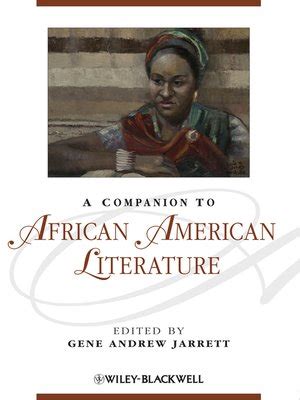 A COMPANION TO
AFRICAN AMERICAN LITERATURE

EDITED BY
GENE ANDREW JARRETT

WILEY-BLACKWELL